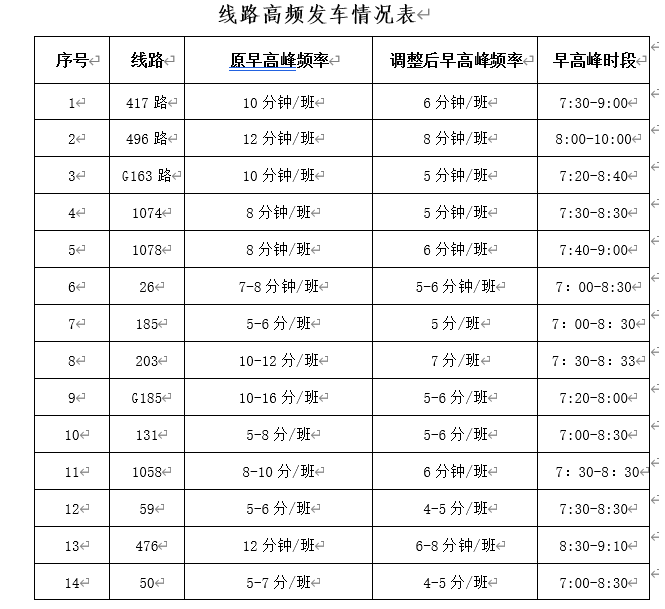 线路高频发车情况表

| 序号 | 线路 | 原早高峰频率 | 调整后早高峰频率 | 早高峰时段 |
|---|---|---|---|---|
| 1 | 417 路 | 10 分钟/班 | 6 分钟/班 | 7:30-9:00 |
| 2 | 496 路 | 12 分钟/班 | 8 分钟/班 | 8:00-10:00 |
| 3 | G163 路 | 10 分钟/班 | 5 分钟/班 | 7:20-8:40 |
| 4 | 1074 | 8 分钟/班 | 5 分钟/班 | 7:30-8:30 |
| 5 | 1078 | 8 分钟/班 | 6 分钟/班 | 7:40-9:00 |
| 6 | 26 | 7-8 分钟/班 | 5-6 分钟/班 | 7：00-8:30 |
| 7 | 185 | 5-6 分/班 | 5 分/班 | 7：00-8：30 |
| 8 | 203 | 10-12 分/班 | 7 分/班 | 7：30-8：33 |
| 9 | G185 | 10-16 分/班 | 5-6 分/班 | 7:20-8:00 |
| 10 | 131 | 5-8 分/班 | 5-6 分/班 | 7:00-8:30 |
| 11 | 1058 | 8-10 分/班 | 6 分钟/班 | 7：30-8：30 |
| 12 | 59 | 5-6 分/班 | 4-5 分/班 | 7:30-8:30 |
| 13 | 476 | 12 分钟/班 | 6-8 分钟/班 | 8:30-9:10 |
| 14 | 50 | 5-7 分/班 | 4-5 分/班 | 7:00-8:30 |